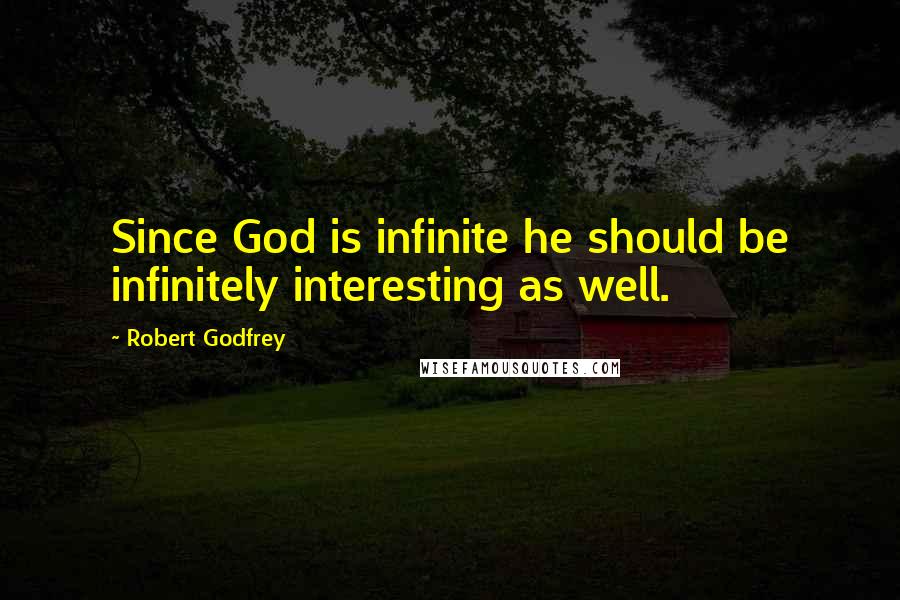 Since God is infinite he should be infinitely interesting as well.

~ Robert Godfrey

WISEFAMOUSQUOTES.COM